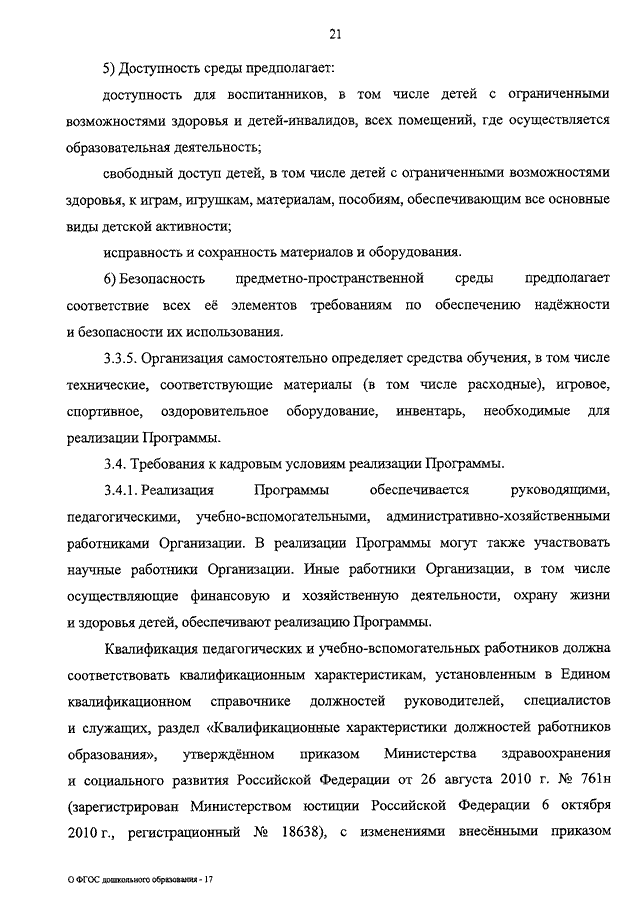 21

5) Доступность среды предполагает:

доступность для воспитанников, в том числе детей с ограниченными возможностями здоровья и детей-инвалидов, всех помещений, где осуществляется образовательная деятельность;

свободный доступ детей, в том числе детей с ограниченными возможностями здоровья, к играм, игрушкам, материалам, пособиям, обеспечивающим все основные виды детской активности;

исправность и сохранность материалов и оборудования.

6) Безопасность предметно-пространственной среды предполагает соответствие всех её элементов требованиям по обеспечению надёжности и безопасности их использования.

3.3.5. Организация самостоятельно определяет средства обучения, в том числе технические, соответствующие материалы (в том числе расходные), игровое, спортивное, оздоровительное оборудование, инвентарь, необходимые для реализации Программы.

3.4. Требования к кадровым условиям реализации Программы.

3.4.1. Реализация Программы обеспечивается руководящими, педагогическими, учебно-вспомогательными, административно-хозяйственными работниками Организации. В реализации Программы могут также участвовать научные работники Организации. Иные работники Организации, в том числе осуществляющие финансовую и хозяйственную деятельности, охрану жизни и здоровья детей, обеспечивают реализацию Программы.

Квалификация педагогических и учебно-вспомогательных работников должна соответствовать квалификационным характеристикам, установленным в Едином квалификационном справочнике должностей руководителей, специалистов и служащих, раздел «Квалификационные характеристики должностей работников образования», утверждённом приказом Министерства здравоохранения и социального развития Российской Федерации от 26 августа 2010 г. № 761н (зарегистрирован Министерством юстиции Российской Федерации 6 октября 2010 г., регистрационный № 18638), с изменениями внесёнными приказом

О ФГОС дошкольного образования - 17